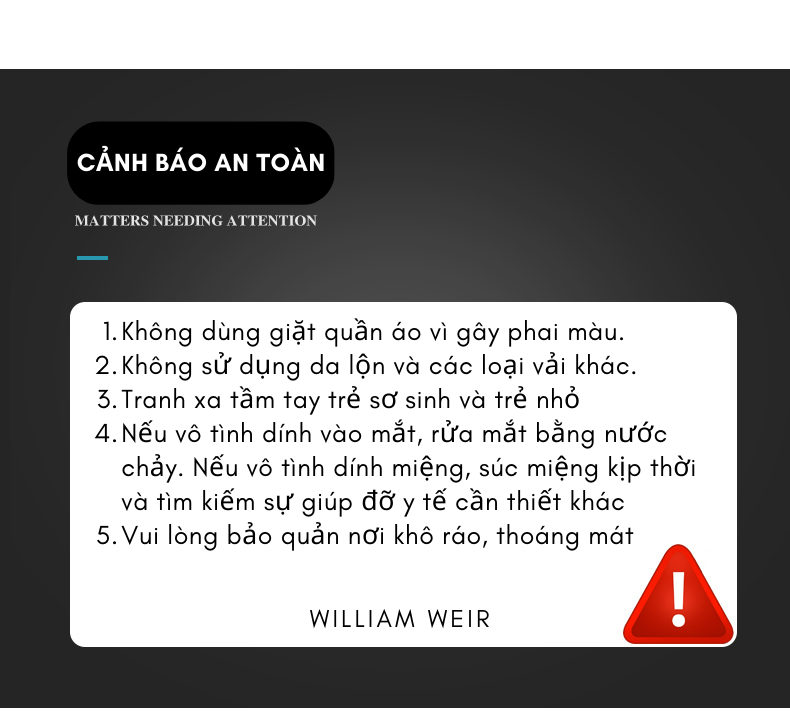 CẢNH BÁO AN TOÀN

MATTERS NEEDING ATTENTION

1. Không dùng giặt quần áo vì gây phai màu.
2. Không sử dụng da lộn và các loại vải khác.
3. Tranh xa tầm tay trẻ sơ sinh và trẻ nhỏ
4. Nếu vô tình dính vào mắt, rửa mắt bằng nước chảy. Nếu vô tình dính miệng, súc miệng kịp thời và tìm kiếm sự giúp đỡ y tế cần thiết khác
5. Vui lòng bảo quản nơi khô ráo, thoáng mát

WILLIAM WEIR

!